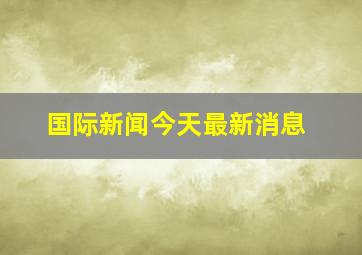 国际新闻今天最新消息